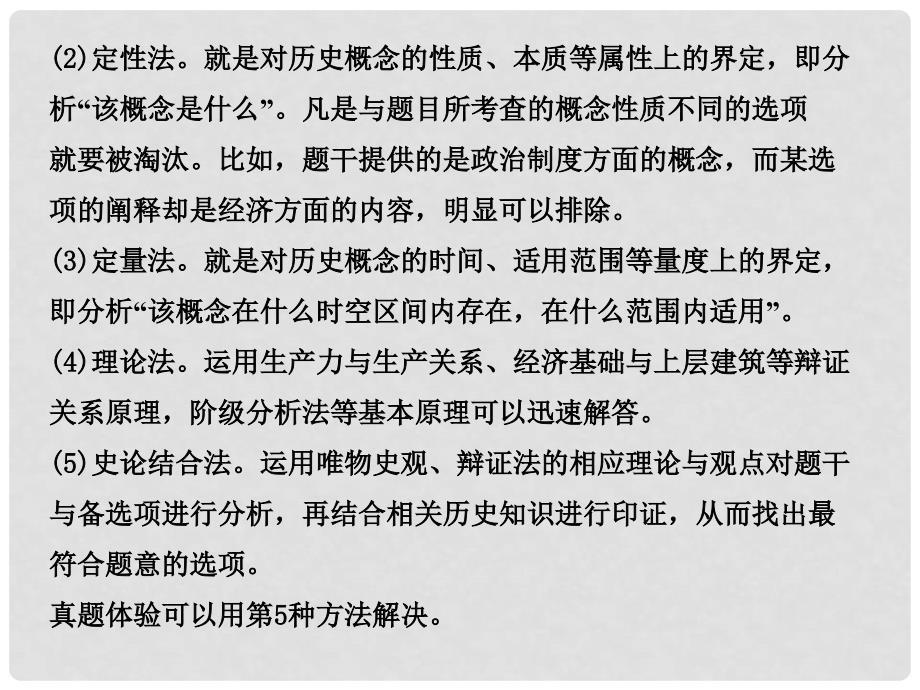 (2)定性法。就是对历史概念的性质、本质等属性上的界定，即分析“该概念是什么”。凡是与题目所考查的概念性质不同的选项就要被淘汰。比如，题干提供的是政治制度方面的概念，而某选项的阐释却是经济方面的内容，明显可以排除。

(3)定量法。就是对历史概念的时间、适用范围等量度上的界定，即分析“该概念在什么时空区间内存在，在什么范围内适用”。

(4)理论法。运用生产力与生产关系、经济基础与上层建筑等辩证关系原理，阶级分析法等基本原理可以迅速解答。

(5)史论结合法。运用唯物史观、辩证法的相应理论与观点对题干与备选项进行分析，再结合相关历史知识进行印证，从而找出最符合题意的选项。

真题体验可以用第5种方法解决。